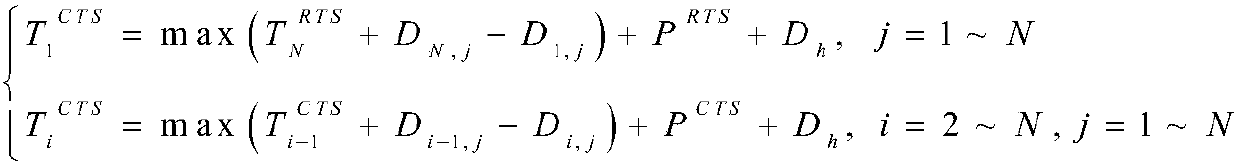 $$\begin{cases} T_1^{CTS} = \max\left(T_N^{RTS} + D_{N,j} - D_{1,j}\right) + P^{RTS} + D_h, \quad j = 1 \sim N \\ T_i^{CTS} = \max\left(T_{i-1}^{CTS} + D_{i-1,j} - D_{i,j}\right) + P^{CTS} + D_h, \quad i = 2 \sim N, j = 1 \sim N \end{cases}$$